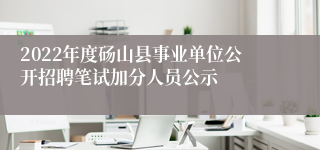 2022年度砀山县事业单位公开招聘笔试加分人员公示